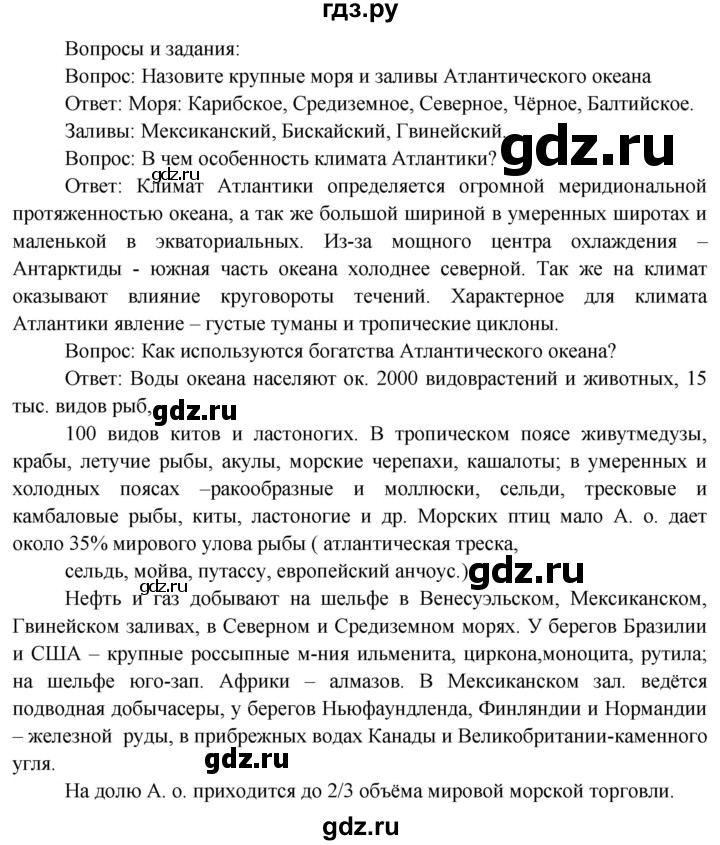 гдз.ру

Вопросы и задания:

Вопрос: Назовите крупные моря и заливы Атлантического океана

Ответ: Моря: Карибское, Средиземное, Северное, Чёрное, Балтийское. Заливы: Мексиканский, Бискайский, Гвинейский.

gdz.ru

Вопрос: В чем особенность климата Атлантики?

gdz.ru

Ответ: Климат Атлантики определяется огромной меридиональной протяженностью океана, а так же большой шириной в умеренных широтах и маленькой в экваториальных. Из-за мощного центра охлаждения – Антарктиды - южная часть океана холоднее северной. Так же на климат оказывают влияние круговороты течений. Характерное для климата Атлантики явление – густые туманы и тропические циклоны.

Вопрос: Как используются богатства Атлантического океана?

Ответ: Воды океана населяют ок. 2000 видоврастений и животных, 15 тыс. видов рыб,

gdz.ru

100 видов китов и ластоногих. В тропическом поясе живутмедузы, крабы, летучие рыбы, акулы, морские черепахи, кашалоты; в умеренных и холодных поясах –ракообразные и моллюски, сельди, тресковые и камбаловые рыбы, киты, ластоногие и др. Морских птиц мало А. о. дает около 35% мирового улова рыбы ( атлантическая треска,

сельдь, мойва, путассу, европейский анчоус.)

gdz.ru

gdz.ru

Нефть и газ добывают на шельфе в Венесуэльском, Мексиканском, Гвинейском заливах, в Северном и Средиземном морях. У берегов Бразилии и США – крупные россыпные м-ния ильменита, циркона,моноцита, рутила; на шельфе юго-зап. Африки – алмазов. В Мексиканском зал. ведётся подводная добычасеры, у берегов Ньюфаундленда, Финляндии и Нормандии – железной руды, в прибрежных водах Канады и Великобритании-каменного угля.

gdz.ru

На долю А. о. приходится до 2/3 объёма мировой морской торговли.

gdz.ru